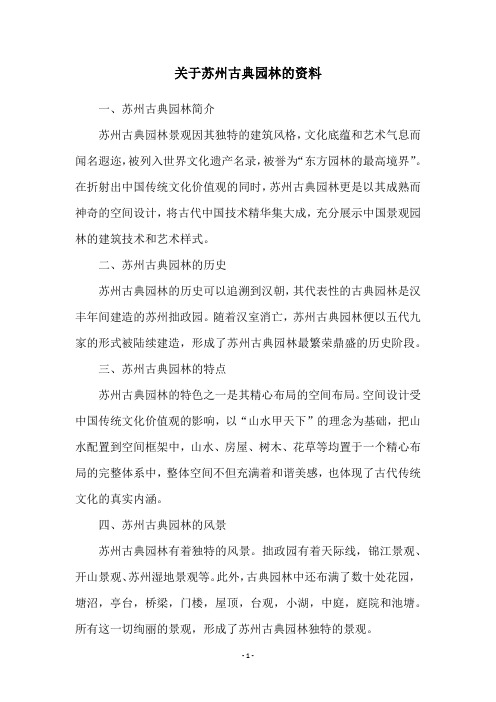 关于苏州古典园林的资料

一、苏州古典园林简介

苏州古典园林景观因其独特的建筑风格，文化底蕴和艺术气息而闻名遐迩，被列入世界文化遗产名录，被誉为“东方园林的最高境界”。在折射出中国传统文化价值观的同时，苏州古典园林更是以其成熟而神奇的空间设计，将古代中国技术精华集大成，充分展示中国景观园林的建筑技术和艺术样式。

二、苏州古典园林的历史

苏州古典园林的历史可以追溯到汉朝，其代表性的古典园林是汉丰年间建造的苏州拙政园。随着汉室消亡，苏州古典园林便以五代九家的形式被陆续建造，形成了苏州古典园林最繁荣鼎盛的历史阶段。

三、苏州古典园林的特点

苏州古典园林的特色之一是其精心布局的空间布局。空间设计受中国传统文化价值观的影响，以“山水甲天下”的理念为基础，把山水配置到空间框架中，山水、房屋、树木、花草等均置于一个精心布局的完整体系中，整体空间不但充满着和谐美感，也体现了古代传统文化的真实内涵。

四、苏州古典园林的风景

苏州古典园林有着独特的风景。拙政园有着天际线，锦江景观、开山景观、苏州湿地景观等。此外，古典园林中还布满了数十处花园，塘沼，亭台，桥梁，门楼，屋顶，台观，小湖，中庭，庭院和池塘。所有这一切绚丽的景观，形成了苏州古典园林独特的景观。

- 1 -